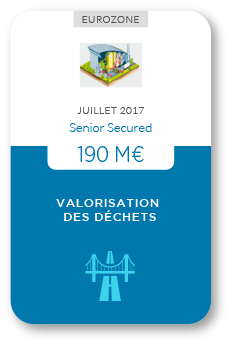 EUROZONE

JUILLET 2017

Senior Secured

190 M€

VALORISATION DES DÉCHETS